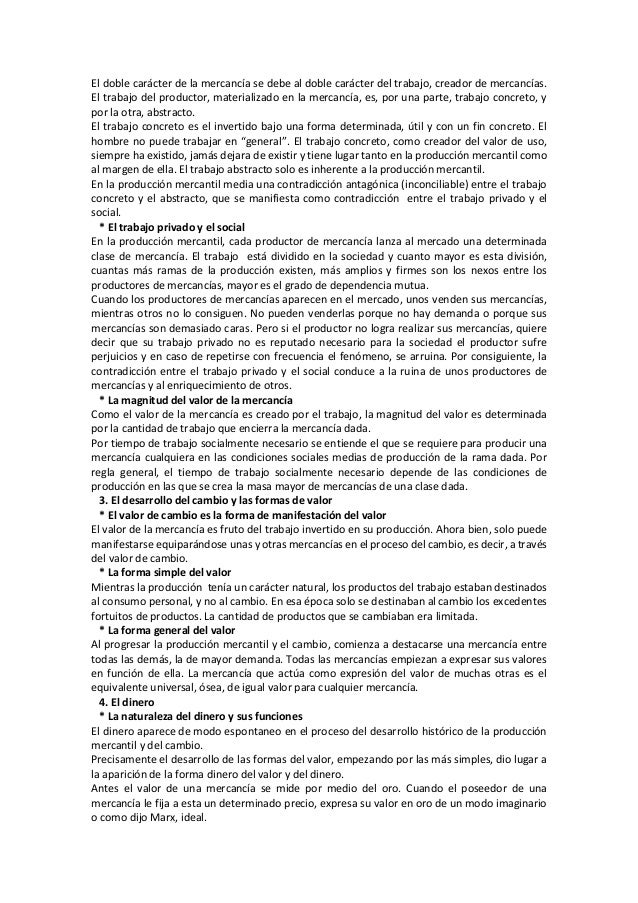 El doble carácter de la mercancía se debe al doble carácter del trabajo, creador de mercancías. El trabajo del productor, materializado en la mercancía, es, por una parte, trabajo concreto, y por la otra, abstracto.
El trabajo concreto es el invertido bajo una forma determinada, útil y con un fin concreto. El hombre no puede trabajar en "general". El trabajo concreto, como creador del valor de uso, siempre ha existido, jamás dejara de existir y tiene lugar tanto en la producción mercantil como al margen de ella. El trabajo abstracto solo es inherente a la producción mercantil.
En la producción mercantil media una contradicción antagónica (inconciliable) entre el trabajo concreto y el abstracto, que se manifiesta como contradicción entre el trabajo privado y el social.
* El trabajo privado y el social
En la producción mercantil, cada productor de mercancía lanza al mercado una determinada clase de mercancía. El trabajo está dividido en la sociedad y cuanto mayor es esta división, cuantas más ramas de la producción existen, más amplios y firmes son los nexos entre los productores de mercancías, mayor es el grado de dependencia mutua.
Cuando los productores de mercancías aparecen en el mercado, unos venden sus mercancías, mientras otros no lo consiguen. No pueden venderlas porque no hay demanda o porque sus mercancías son demasiado caras. Pero si el productor no logra realizar sus mercancías, quiere decir que su trabajo privado no es reputado necesario para la sociedad el productor sufre perjuicios y en caso de repetirse con frecuencia el fenómeno, se arruina. Por consiguiente, la contradicción entre el trabajo privado y el social conduce a la ruina de unos productores de mercancías y al enriquecimiento de otros.
* La magnitud del valor de la mercancía
Como el valor de la mercancía es creado por el trabajo, la magnitud del valor es determinada por la cantidad de trabajo que encierra la mercancía dada.
Por tiempo de trabajo socialmente necesario se entiende el que se requiere para producir una mercancía cualquiera en las condiciones sociales medias de producción de la rama dada. Por regla general, el tiempo de trabajo socialmente necesario depende de las condiciones de producción en las que se crea la masa mayor de mercancías de una clase dada.
3. El desarrollo del cambio y las formas de valor
* El valor de cambio es la forma de manifestación del valor
El valor de la mercancía es fruto del trabajo invertido en su producción. Ahora bien, solo puede manifestarse equiparándose unas y otras mercancías en el proceso del cambio, es decir, a través del valor de cambio.
* La forma simple del valor
Mientras la producción tenía un carácter natural, los productos del trabajo estaban destinados al consumo personal, y no al cambio. En esa época solo se destinaban al cambio los excedentes fortuitos de productos. La cantidad de productos que se cambiaban era limitada.
* La forma general del valor
Al progresar la producción mercantil y el cambio, comienza a destacarse una mercancía entre todas las demás, la de mayor demanda. Todas las mercancías empiezan a expresar sus valores en función de ella. La mercancía que actúa como expresión del valor de muchas otras es el equivalente universal, ósea, de igual valor para cualquier mercancía.
4. El dinero
* La naturaleza del dinero y sus funciones
El dinero aparece de modo espontaneo en el proceso del desarrollo histórico de la producción mercantil y del cambio.
Precisamente el desarrollo de las formas del valor, empezando por las más simples, dio lugar a la aparición de la forma dinero del valor y del dinero.
Antes el valor de una mercancía se mide por medio del oro. Cuando el poseedor de una mercancía le fija a esta un determinado precio, expresa su valor en oro de un modo imaginario o como dijo Marx, ideal.